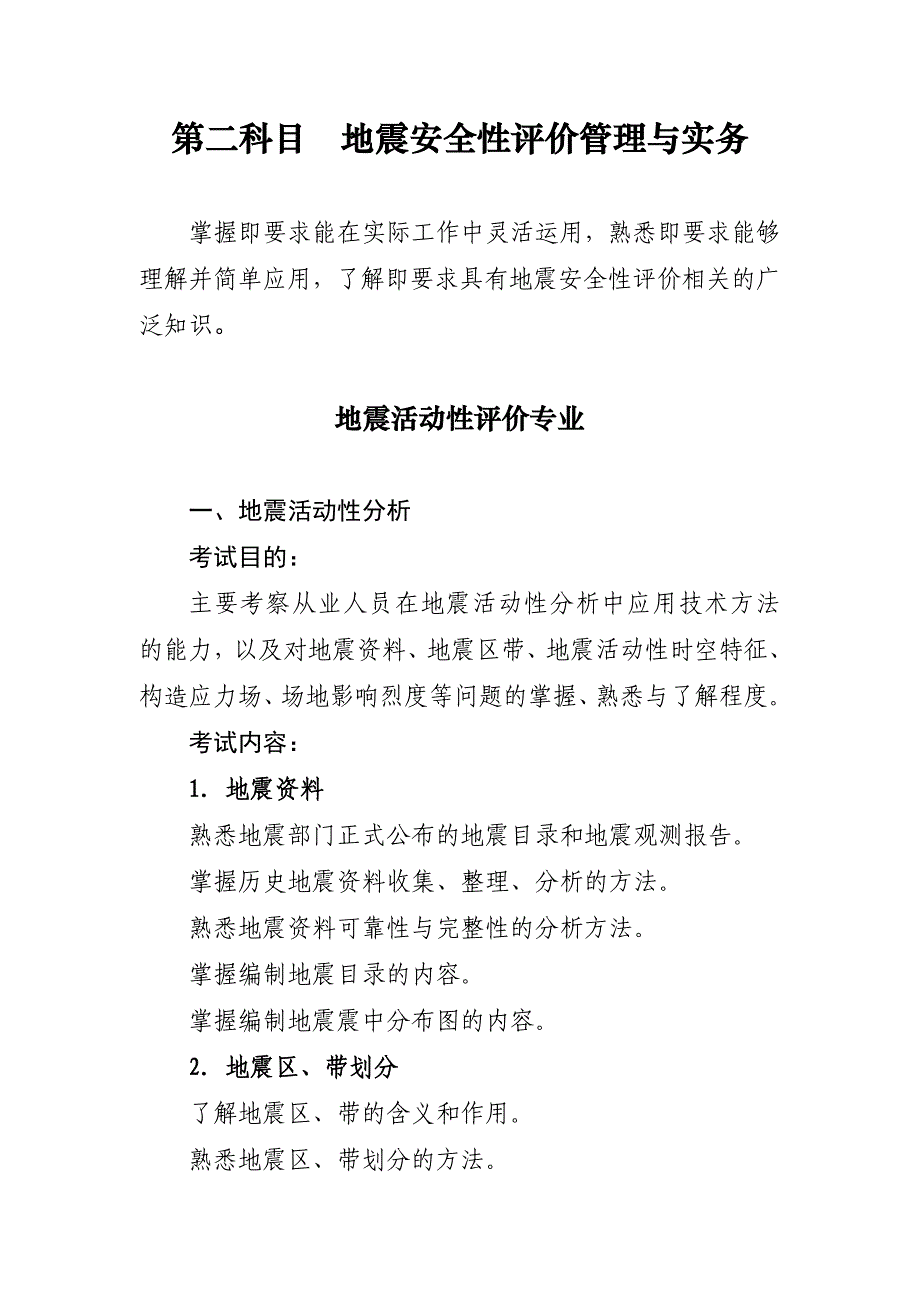 第二科目　地震安全性评价管理与实务

掌握即要求能在实际工作中灵活运用，熟悉即要求能够理解并简单应用，了解即要求具有地震安全性评价相关的广泛知识。

地震活动性评价专业

一、地震活动性分析

考试目的：

主要考察从业人员在地震活动性分析中应用技术方法的能力，以及对地震资料、地震区带、地震活动性时空特征、构造应力场、场地影响烈度等问题的掌握、熟悉与了解程度。

考试内容：

1. 地震资料

熟悉地震部门正式公布的地震目录和地震观测报告。

掌握历史地震资料收集、整理、分析的方法。

熟悉地震资料可靠性与完整性的分析方法。

掌握编制地震目录的内容。

掌握编制地震震中分布图的内容。

2. 地震区、带划分

了解地震区、带的含义和作用。

熟悉地震区、带划分的方法。